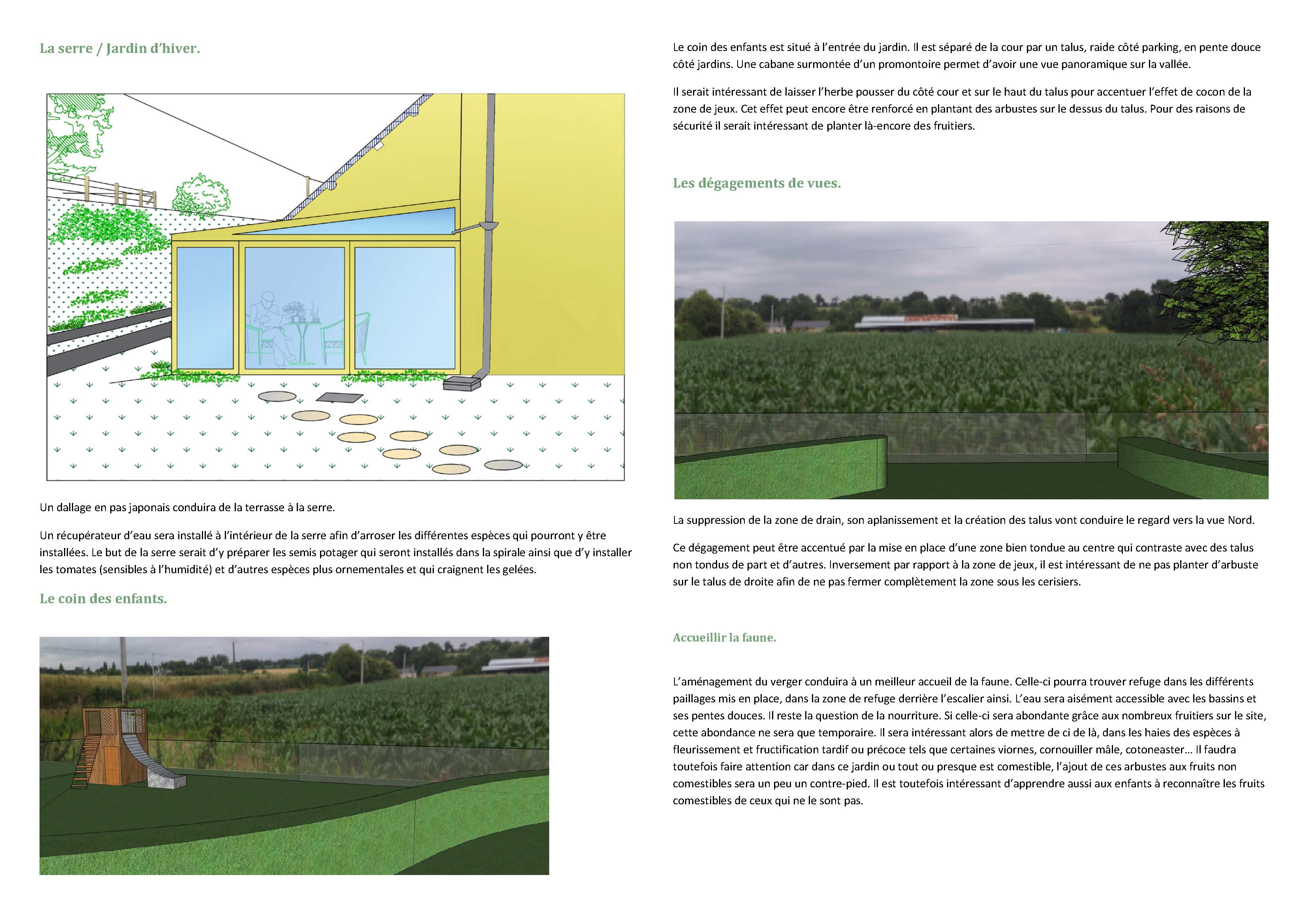 La serre / Jardin d'hiver.

Un dallage en pas japonais conduira de la terrasse à la serre.

Un récupérateur d'eau sera installé à l'intérieur de la serre afin d'arroser les différentes espèces qui pourront y être installées. Le but de la serre serait d'y préparer les semis potager qui seront installés dans la spirale ainsi que d'y installer les tomates (sensibles à l'humidité) et d'autres espèces plus ornementales et qui craignent les gelées.

Le coin des enfants.

Le coin des enfants est situé à l'entrée du jardin. Il est séparé de la cour par un talus, raide côté parking, en pente douce côté jardins. Une cabane surmontée d'un promontoire permet d'avoir une vue panoramique sur la vallée.

Il serait intéressant de laisser l'herbe pousser du côté cour et sur le haut du talus pour accentuer l'effet de cocon de la zone de jeux. Cet effet peut encore être renforcé en plantant des arbustes sur le dessus du talus. Pour des raisons de sécurité il serait intéressant de planter là-encore des fruitiers.

Les dégagements de vues.

La suppression de la zone de drain, son aplanissement et la création des talus vont conduire le regard vers la vue Nord.

Ce dégagement peut être accentué par la mise en place d'une zone bien tondue au centre qui contraste avec des talus non tondus de part et d'autres. Inversement par rapport à la zone de jeux, il est intéressant de ne pas planter d'arbuste sur le talus de droite afin de ne pas fermer complètement la zone sous les cerisiers.

Accueillir la faune.

L'aménagement du verger conduira à un meilleur accueil de la faune. Celle-ci pourra trouver refuge dans les différents paillages mis en place, dans la zone de refuge derrière l'escalier ainsi. L'eau sera aisément accessible avec les bassins et ses pentes douces. Il reste la question de la nourriture. Si celle-ci sera abondante grâce aux nombreux fruitiers sur le site, cette abondance ne sera que temporaire. Il sera intéressant alors de mettre de ci de là, dans les haies des espèces à fleurissement et fructification tardif ou précoce tels que certaines viornes, cornouiller mâle, cotoneaster… Il faudra toutefois faire attention car dans ce jardin ou tout ou presque est comestible, l'ajout de ces arbustes aux fruits non comestibles sera un peu un contre-pied. Il est toutefois intéressant d'apprendre aussi aux enfants à reconnaître les fruits comestibles de ceux qui ne le sont pas.